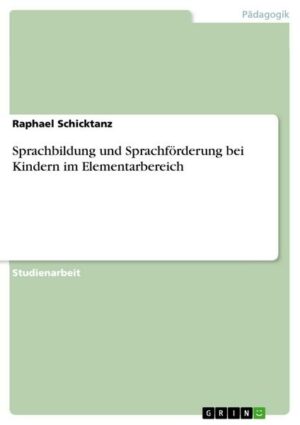 Pädagogik

Raphael Schicktanz

Sprachbildung und Sprachförderung bei Kindern im Elementarbereich

Studienarbeit

GRIN